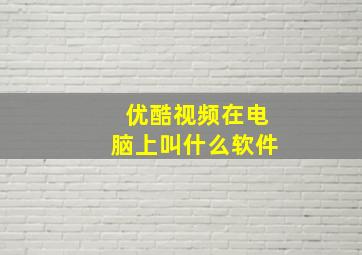 优酷视频在电脑上叫什么软件